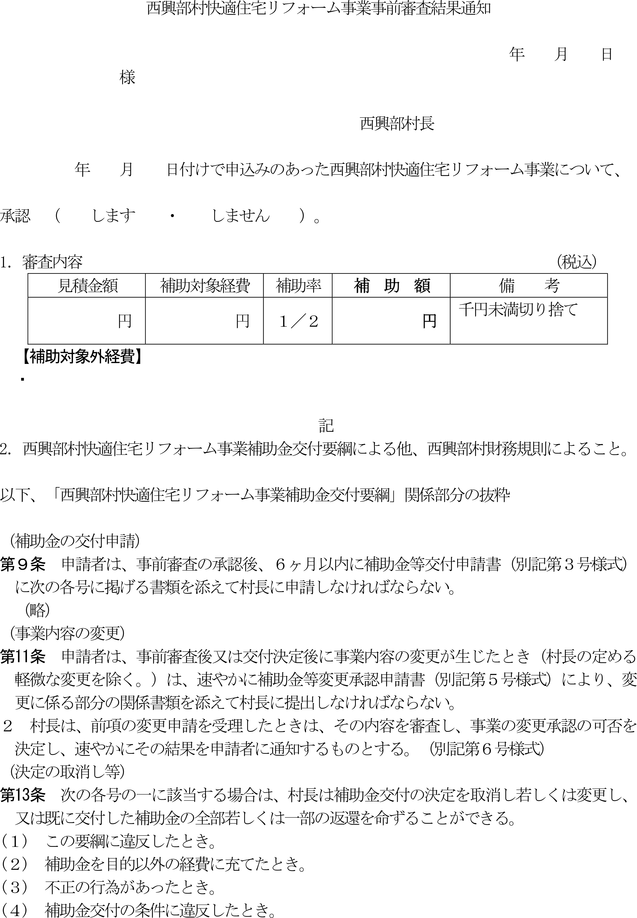 西興部村快適住宅リフォーム事業事前審査結果通知

年　月　日

様

西興部村長

年　月　日付けで申込みのあった西興部村快適住宅リフォーム事業について、

承認　（　します　・　しません　）。

1. 審査内容　（税込）

| 見積金額 | 補助対象経費 | 補助率 | 補　助　額 | 備　考 |
|---|---|---|---|---|
| 円 | 円 | 1／2 | 円 | 千円未満切り捨て |

【補助対象外経費】
・

記

2. 西興部村快適住宅リフォーム事業補助金交付要綱による他、西興部村財務規則によること。

以下、「西興部村快適住宅リフォーム事業補助金交付要綱」関係部分の抜粋

（補助金の交付申請）
第9条　申請者は、事前審査の承認後、6ヶ月以内に補助金等交付申請書（別記第3号様式）に次の各号に掲げる書類を添えて村長に申請しなければならない。
（略）
（事業内容の変更）
第11条　申請者は、事前審査後又は交付決定後に事業内容の変更が生じたとき（村長の定める軽微な変更を除く。）は、速やかに補助金等変更承認申請書（別記第5号様式）により、変更に係る部分の関係書類を添えて村長に提出しなければならない。
2　村長は、前項の変更申請を受理したときは、その内容を審査し、事業の変更承認の可否を決定し、速やかにその結果を申請者に通知するものとする。（別記第6号様式）
（決定の取消し等）
第13条　次の各号の一に該当する場合は、村長は補助金交付の決定を取消し若しくは変更し、又は既に交付した補助金の全部若しくは一部の返還を命ずることができる。
（1）　この要綱に違反したとき。
（2）　補助金を目的以外の経費に充てたとき。
（3）　不正の行為があったとき。
（4）　補助金交付の条件に違反したとき。